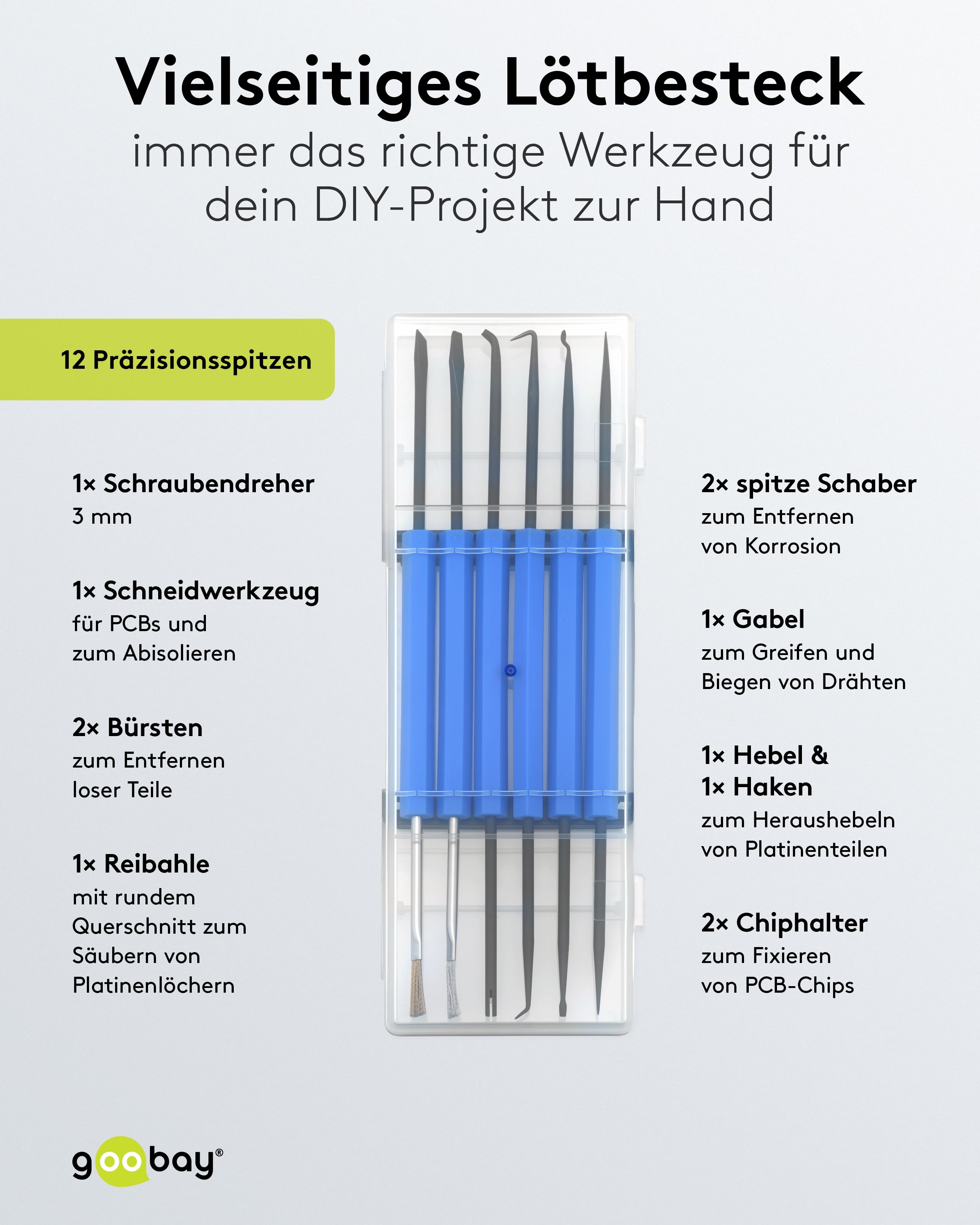 Vielseitiges Lötbesteck

immer das richtige Werkzeug für dein DIY-Projekt zur Hand

12 Präzisionsspitzen

1× Schraubendreher
3 mm

1× Schneidwerkzeug
für PCBs und zum Abisolieren

2× Bürsten
zum Entfernen loser Teile

1× Reibahle
mit rundem Querschnitt zum Säubern von Platinenlöchern

2× spitze Schaber
zum Entfernen von Korrosion

1× Gabel
zum Greifen und Biegen von Drähten

1× Hebel &
1× Haken
zum Heraushebeln von Platinenteilen

2× Chiphalter
zum Fixieren von PCB-Chips

goobay®